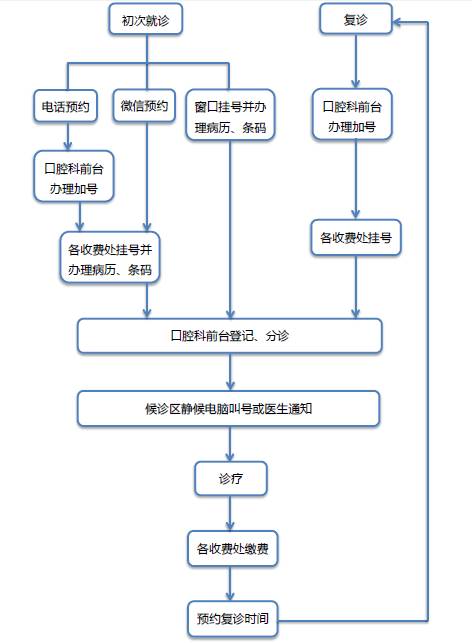 初次就诊

复诊

电话预约

微信预约

窗口挂号并办理病历、条码

口腔科前台办理加号

口腔科前台办理加号

各收费处挂号并办理病历、条码

各收费处挂号

口腔科前台登记、分诊

候诊区静候电脑叫号或医生通知

诊疗

各收费处缴费

预约复诊时间